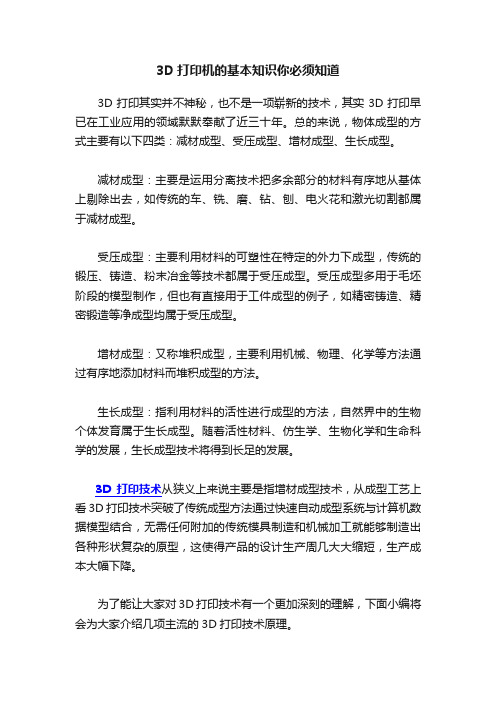 3D 打印机的基本知识你必须知道

3D 打印其实并不神秘，也不是一项崭新的技术，其实 3D 打印早已在工业应用的领域默默奉献了近三十年。总的来说，物体成型的方式主要有以下四类：减材成型、受压成型、增材成型、生长成型。

减材成型：主要是运用分离技术把多余部分的材料有序地从基体上剔除出去，如传统的车、铣、磨、钻、刨、电火花和激光切割都属于减材成型。

受压成型：主要利用材料的可塑性在特定的外力下成型，传统的锻压、铸造、粉末冶金等技术都属于受压成型。受压成型多用于毛坯阶段的模型制作，但也有直接用于工件成型的例子，如精密铸造、精密锻造等净成型均属于受压成型。

增材成型：又称堆积成型，主要利用机械、物理、化学等方法通过有序地添加材料而堆积成型的方法。

生长成型：指利用材料的活性进行成型的方法，自然界中的生物个体发育属于生长成型。随着活性材料、仿生学、生物化学和生命科学的发展，生长成型技术将得到长足的发展。

3D 打印技术从狭义上来说主要是指增材成型技术，从成型工艺上看 3D 打印技术突破了传统成型方法通过快速自动成型系统与计算机数据模型结合，无需任何附加的传统模具制造和机械加工就能够制造出各种形状复杂的原型，这使得产品的设计生产周几大大缩短，生产成本大幅下降。

为了能让大家对 3D 打印技术有一个更加深刻的理解，下面小编将会为大家介绍几项主流的 3D 打印技术原理。